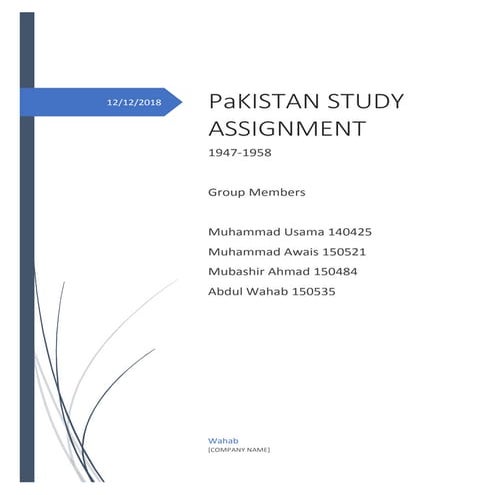 12/12/2018

PaKISTAN STUDY ASSIGNMENT

1947-1958

Group Members

Muhammad Usama 140425
Muhammad Awais 150521
Mubashir Ahmad 150484
Abdul Wahab 150535

Wahab
[COMPANY NAME]